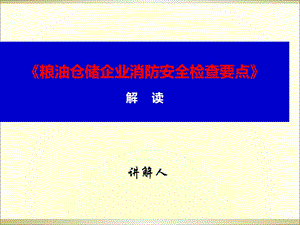 《粮油仓储企业消防安全检查要点》

解　读

讲解人